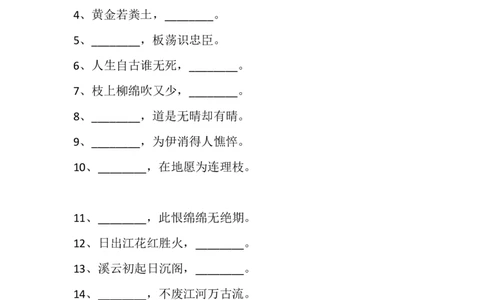 4、黄金若粪土，________。

5、________，板荡识忠臣。

6、人生自古谁无死，________。

7、枝上柳绵吹又少，________。

8、________，道是无晴却有晴。

9、________，为伊消得人憔悴。

10、________，在地愿为连理枝。

11、________，此恨绵绵无绝期。

12、日出江花红胜火，________。

13、溪云初起日沉阁，________。

14、________，不废江河万古流。